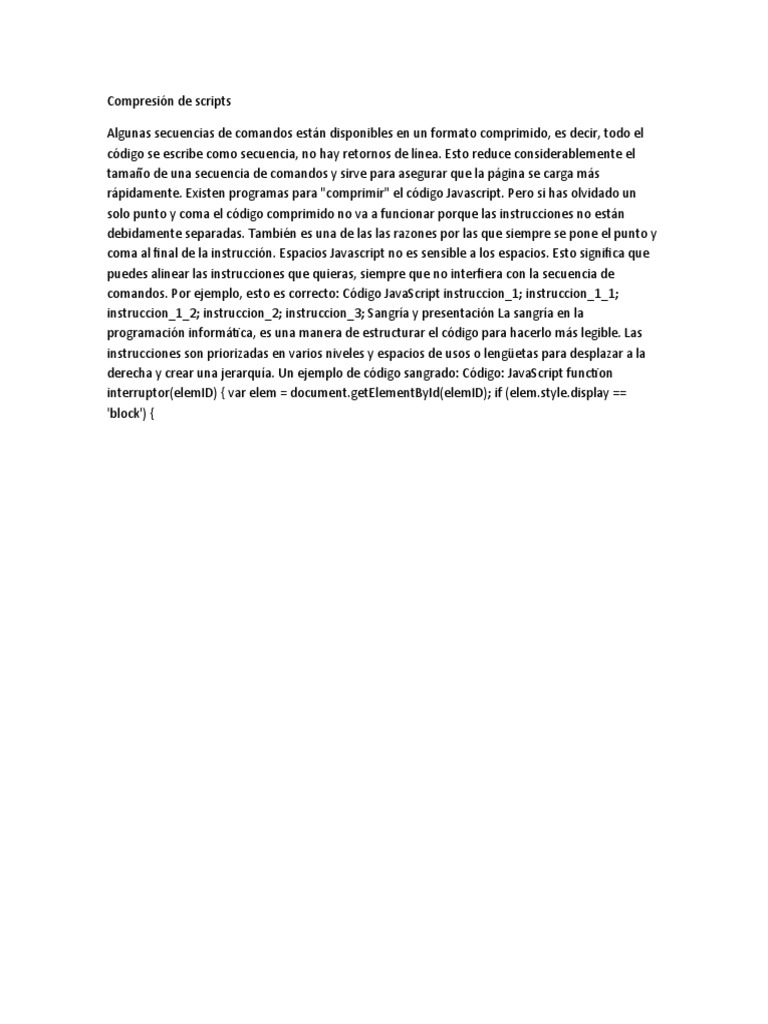 Compresión de scripts

Algunas secuencias de comandos están disponibles en un formato comprimido, es decir, todo el código se escribe como secuencia, no hay retornos de línea. Esto reduce considerablemente el tamaño de una secuencia de comandos y sirve para asegurar que la página se carga más rápidamente. Existen programas para "comprimir" el código Javascript. Pero si has olvidado un solo punto y coma el código comprimido no va a funcionar porque las instrucciones no están debidamente separadas. También es una de las las razones por las que siempre se pone el punto y coma al final de la instrucción. Espacios Javascript no es sensible a los espacios. Esto significa que puedes alinear las instrucciones que quieras, siempre que no interfiera con la secuencia de comandos. Por ejemplo, esto es correcto: Código JavaScript instruccion_1; instruccion_1_1; instruccion_1_2; instruccion_2; instruccion_3; Sangría y presentación La sangría en la programación informática, es una manera de estructurar el código para hacerlo más legible. Las instrucciones son priorizadas en varios niveles y espacios de usos o lengüetas para desplazar a la derecha y crear una jerarquía. Un ejemplo de código sangrado: Código: JavaScript function interruptor(elemID) { var elem = document.getElementById(elemID); if (elem.style.display == 'block') {